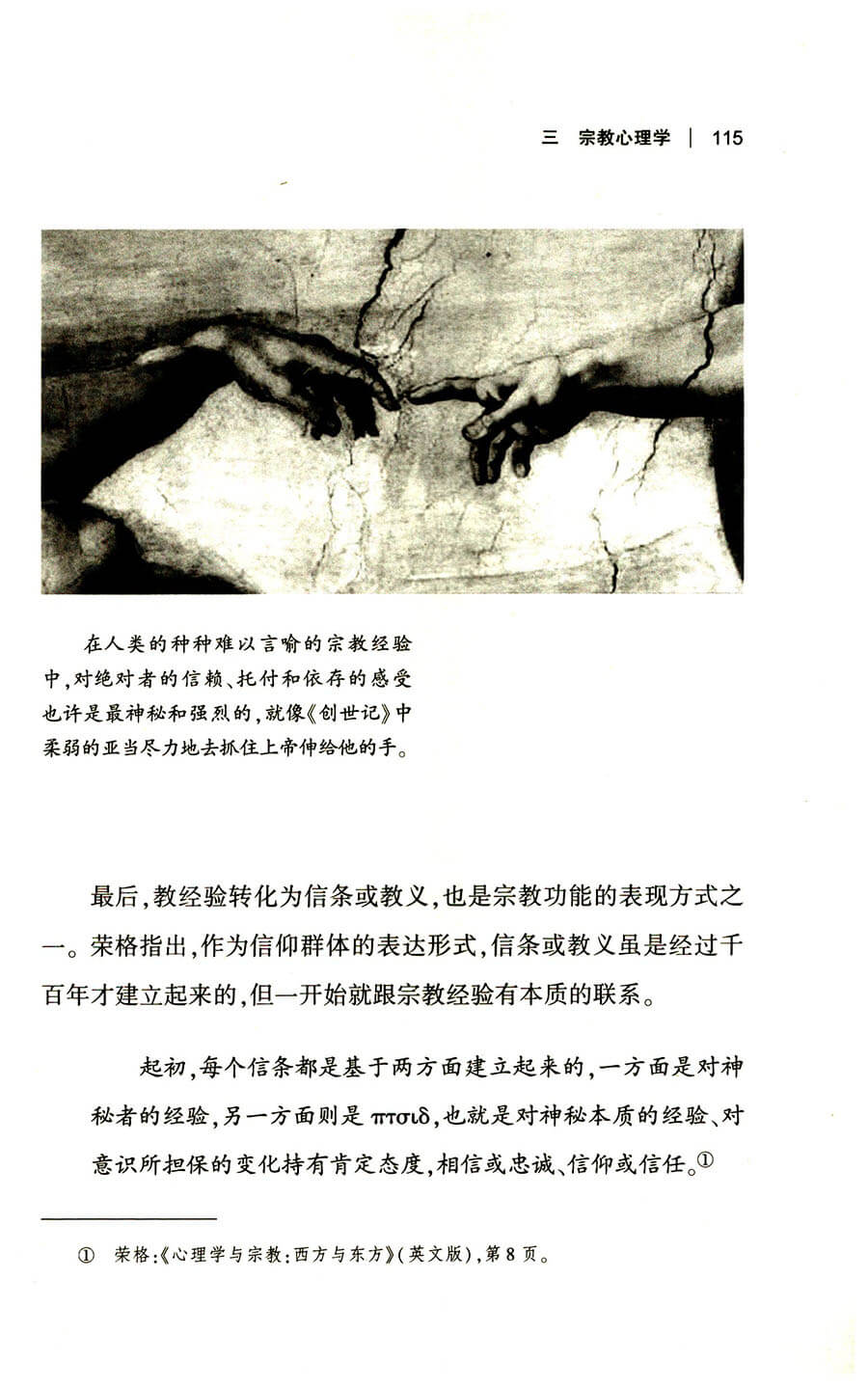 三 宗教心理学 | 115

在人类的种种难以言喻的宗教经验中，对绝对者的信赖、托付和依存的感受也许是最神秘和强烈的，就像《创世记》中柔弱的亚当尽力地去抓住上帝伸给他的手。

最后，教经验转化为信条或教义，也是宗教功能的表现方式之一。荣格指出，作为信仰群体的表达形式，信条或教义虽是经过千百年才建立起来的，但一开始就跟宗教经验有本质的联系。

起初，每个信条都是基于两方面建立起来的，一方面是对神秘者的经验，另一方面则是 πτσιδ，也就是对神秘本质的经验、对意识所担保的变化持有肯定态度，相信或忠诚、信仰或信任。①

① 荣格：《心理学与宗教：西方与东方》（英文版），第8页。